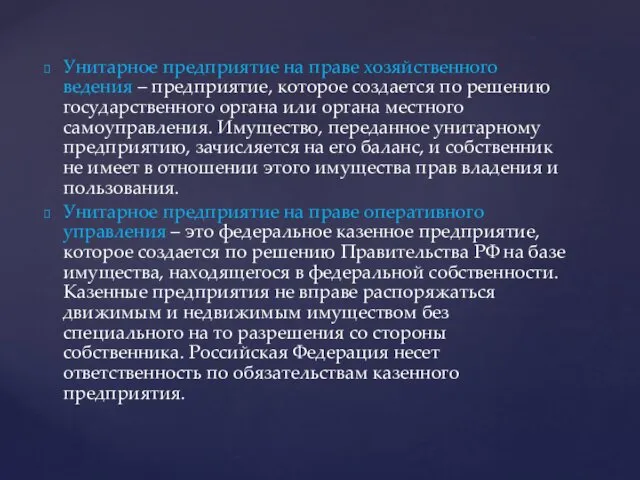 Унитарное предприятие на праве хозяйственного ведения – предприятие, которое создается по решению государственного органа или органа местного самоуправления. Имущество, переданное унитарному предприятию, зачисляется на его баланс, и собственник не имеет в отношении этого имущества прав владения и пользования.

Унитарное предприятие на праве оперативного управления – это федеральное казенное предприятие, которое создается по решению Правительства РФ на базе имущества, находящегося в федеральной собственности. Казенные предприятия не вправе распоряжаться движимым и недвижимым имуществом без специального на то разрешения со стороны собственника. Российская Федерация несет ответственность по обязательствам казенного предприятия.